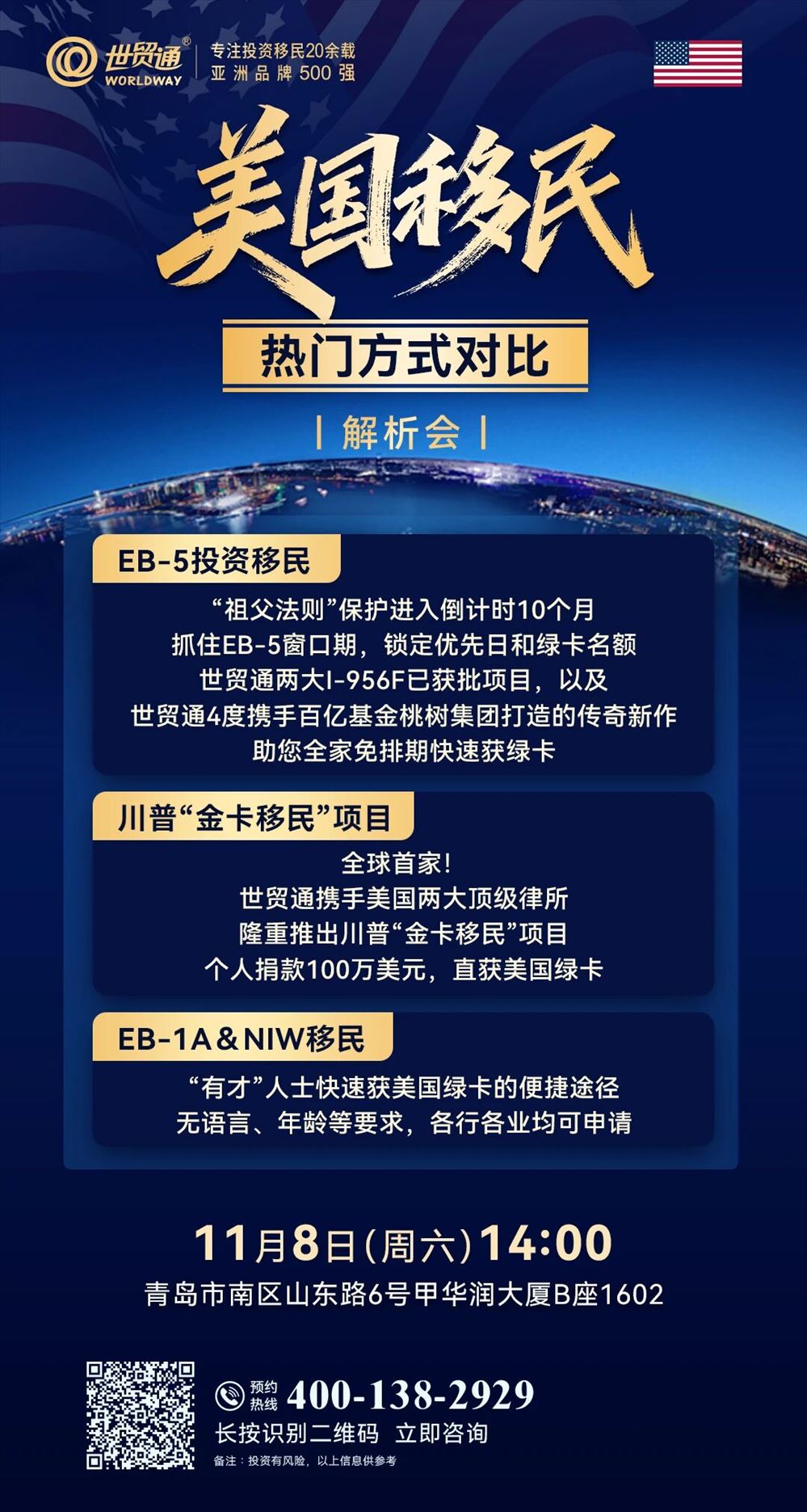 世贸通®
WORLDWAY
专注投资移民20余载
亚洲品牌500强

美国移民
热门方式对比
| 解析会 |

EB-5投资移民
“祖父法则”保护进入倒计时10个月
抓住EB-5窗口期，锁定优先日和绿卡名额
世贸通两大I-956F已获批项目，以及
世贸通4度携手百亿基金桃树集团打造的传奇新作
助您全家免排期快速获绿卡

川普“金卡移民”项目
全球首家!
世贸通携手美国两大顶级律所
隆重推出川普“金卡移民”项目
个人捐款100万美元，直获美国绿卡

EB-1A＆NIW移民
“有才”人士快速获美国绿卡的便捷途径
无语言、年龄等要求，各行各业均可申请

11月8日(周六)14:00
青岛市南区山东路6号甲华润大厦B座1602

预约热线 400-138-2929
长按识别二维码 立即咨询
备注：投资有风险，以上信息供参考